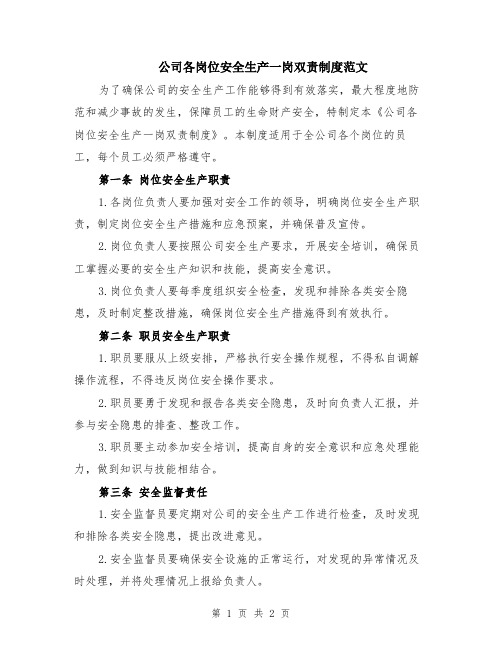 公司各岗位安全生产一岗双责制度范文

为了确保公司的安全生产工作能够得到有效落实，最大程度地防范和减少事故的发生，保障员工的生命财产安全，特制定本《公司各岗位安全生产一岗双责制度》。本制度适用于全公司各个岗位的员工，每个员工必须严格遵守。

第一条 岗位安全生产职责

1.各岗位负责人要加强对安全工作的领导，明确岗位安全生产职责，制定岗位安全生产措施和应急预案，并确保普及宣传。

2.岗位负责人要按照公司安全生产要求，开展安全培训，确保员工掌握必要的安全生产知识和技能，提高安全意识。

3.岗位负责人要每季度组织安全检查，发现和排除各类安全隐患，及时制定整改措施，确保岗位安全生产措施得到有效执行。

第二条 职员安全生产职责

1.职员要服从上级安排，严格执行安全操作规程，不得私自调解操作流程，不得违反岗位安全操作要求。

2.职员要勇于发现和报告各类安全隐患，及时向负责人汇报，并参与安全隐患的排查、整改工作。

3.职员要主动参加安全培训，提高自身的安全意识和应急处理能力，做到知识与技能相结合。

第三条 安全监督责任

1.安全监督员要定期对公司的安全生产工作进行检查，及时发现和排除各类安全隐患，提出改进意见。

2.安全监督员要确保安全设施的正常运行，对发现的异常情况及时处理，并将处理情况上报给负责人。

第 1 页 共 2 页